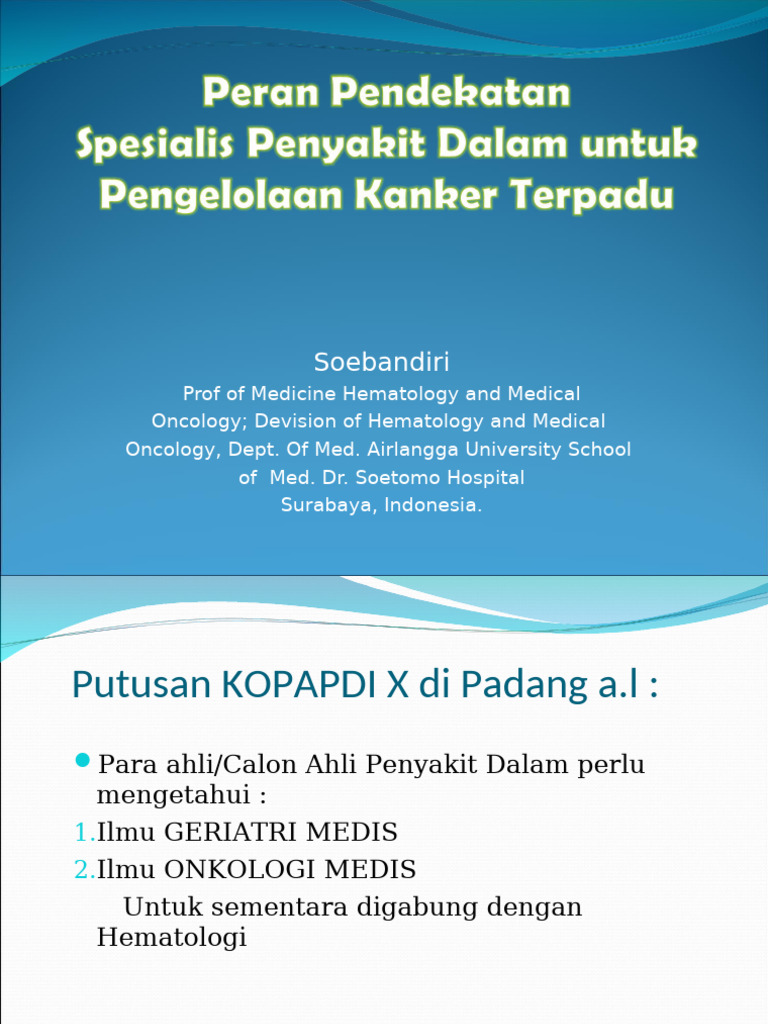 Peran Pendekatan
Spesialis Penyakit Dalam untuk
Pengelolaan Kanker Terpadu

Soebandiri
Prof of Medicine Hematology and Medical Oncology; Devision of Hematology and Medical Oncology, Dept. Of Med. Airlangga University School of Med. Dr. Soetomo Hospital
Surabaya, Indonesia.

Putusan KOPAPDI X di Padang a.l :

Para ahli/Calon Ahli Penyakit Dalam perlu mengetahui :
1.Ilmu GERIATRI MEDIS
2.Ilmu ONKOLOGI MEDIS
Untuk sementara digabung dengan Hematologi